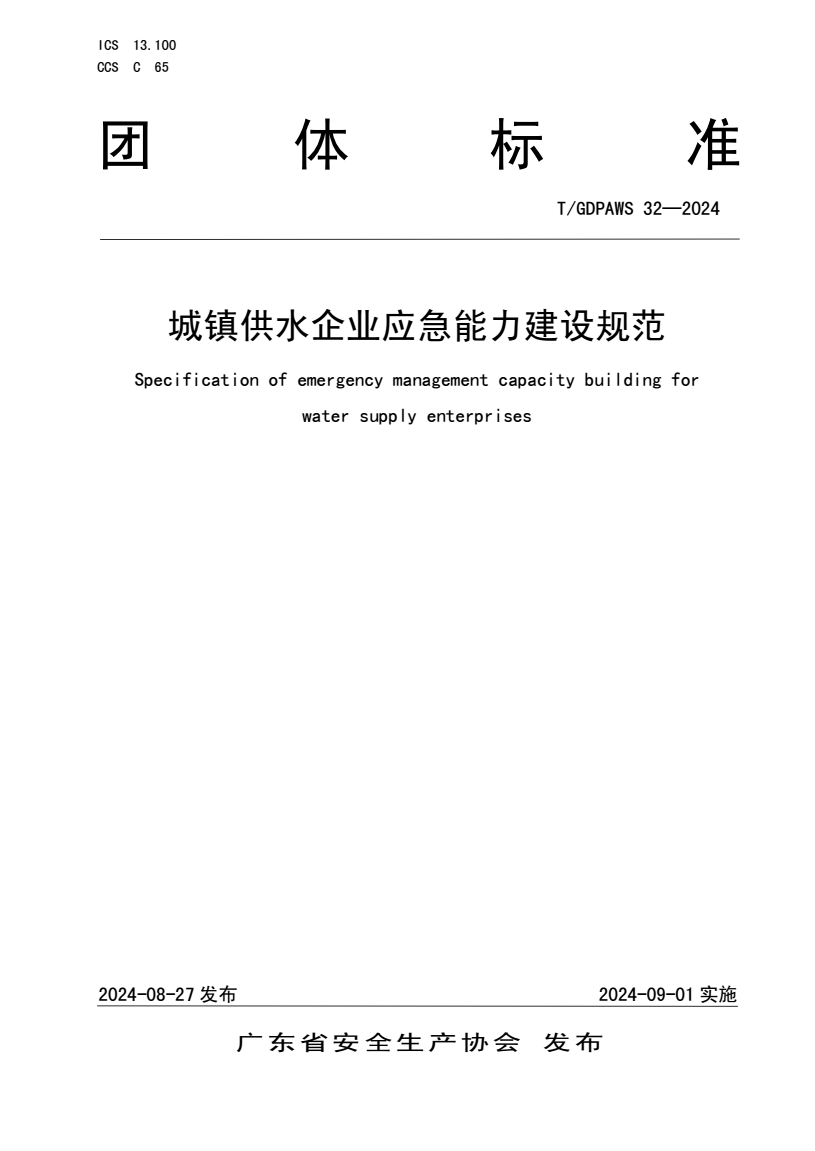 ICS 13.100
CCS C 65

团 体 标 准

T/GDPAWS 32—2024

城镇供水企业应急能力建设规范

Specification of emergency management capacity building for water supply enterprises

2024-08-27 发布

2024-09-01 实施

广东省安全生产协会 发布